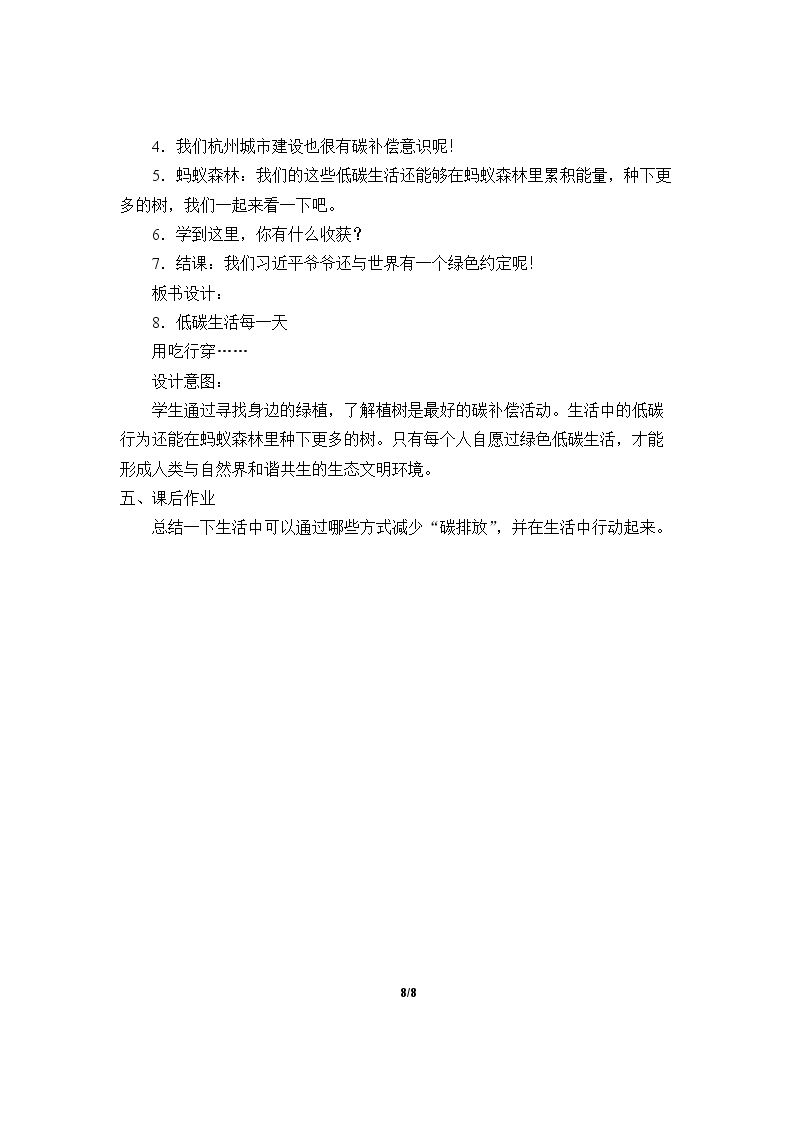 4．我们杭州城市建设也很有碳补偿意识呢！

5．蚂蚁森林：我们的这些低碳生活还能够在蚂蚁森林里累积能量，种下更多的树，我们一起来看一下吧。

6．学到这里，你有什么收获？

7．结课：我们习近平爷爷还与世界有一个绿色约定呢！

板书设计：

8．低碳生活每一天

用吃行穿……

设计意图：

学生通过寻找身边的绿植，了解植树是最好的碳补偿活动。生活中的低碳行为还能在蚂蚁森林里种下更多的树。只有每个人自愿过绿色低碳生活，才能形成人类与自然界和谐共生的生态文明环境。

五、课后作业

总结一下生活中可以通过哪些方式减少“碳排放”，并在生活中行动起来。

8/8